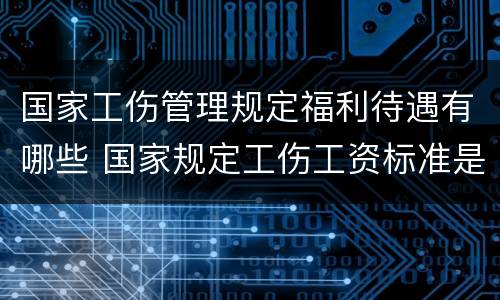 国家工伤管理规定福利待遇有哪些 国家规定工伤工资标准是